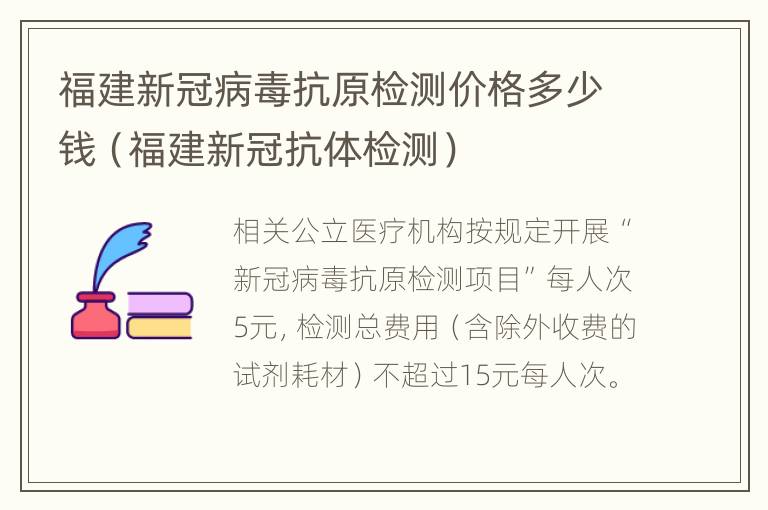 福建新冠病毒抗原检测价格多少钱（福建新冠抗体检测）

相关公立医疗机构按规定开展“新冠病毒抗原检测项目”每人次5元，检测总费用（含除外收费的试剂耗材）不超过15元每人次。